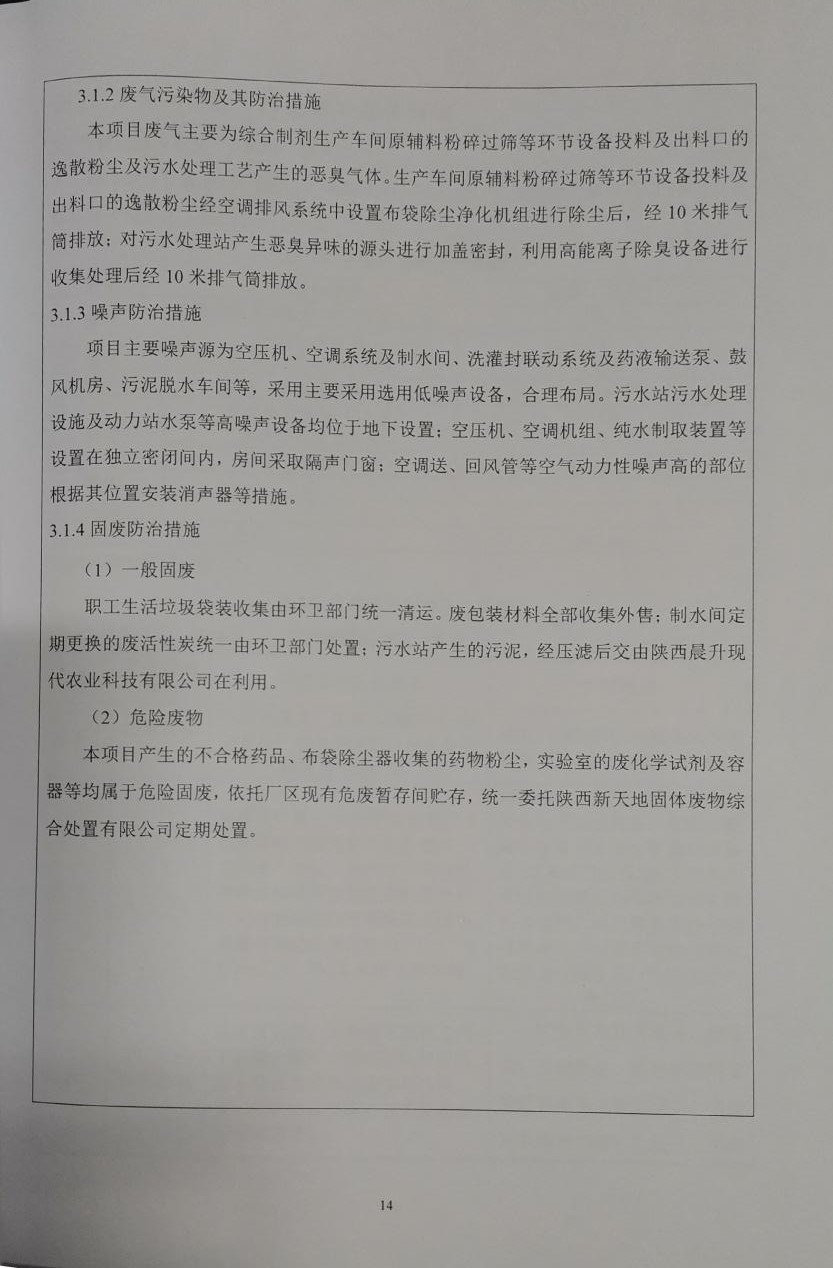 3.1.2 废气污染物及其防治措施

本项目废气主要为综合制剂生产车间原辅料粉碎过筛等环节设备投料及出料口的逸散粉尘及污水处理工艺产生的恶臭气体。生产车间原辅料粉碎过筛等环节设备投料及出料口的逸散粉尘经空调排风系统中设置布袋除尘净化机组进行除尘后，经 10 米排气筒排放；对污水处理站产生恶臭异味的源头进行加盖密封，利用高能离子除臭设备进行收集处理后经 10 米排气筒排放。

3.1.3 噪声防治措施

项目主要噪声源为空压机、空调系统及制水间、洗灌封联动系统及药液输送泵、鼓风机房、污泥脱水车间等，采用主要采用选用低噪声设备，合理布局。污水站污水处理设施及动力站水泵等高噪声设备均位于地下设置；空压机、空调机组、纯水制取装置等设置在独立密闭间内，房间采取隔声门窗；空调送、回风管等空气动力性噪声高的部位根据其位置安装消声器等措施。

3.1.4 固废防治措施

（1）一般固废

职工生活垃圾袋装收集由环卫部门统一清运。废包装材料全部收集外售；制水间定期更换的废活性炭统一由环卫部门处置；污水站产生的污泥，经压滤后交由陕西晨升现代农业科技有限公司在利用。

（2）危险废物

本项目产生的不合格药品、布袋除尘器收集的药物粉尘，实验室的废化学试剂及容器等均属于危险固废，依托厂区现有危废暂存间贮存，统一委托陕西新天地固体废物综合处置有限公司定期处置。

14